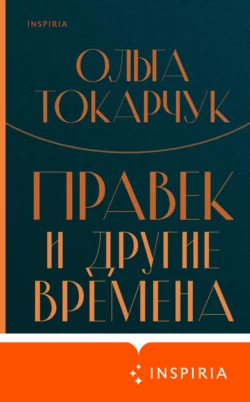 INSPIRIA

ОЛЬГА ТОКАРЧУК

ПРАВЕК И ДРУГИЕ ВРЕМЕНА

INSPIRIA